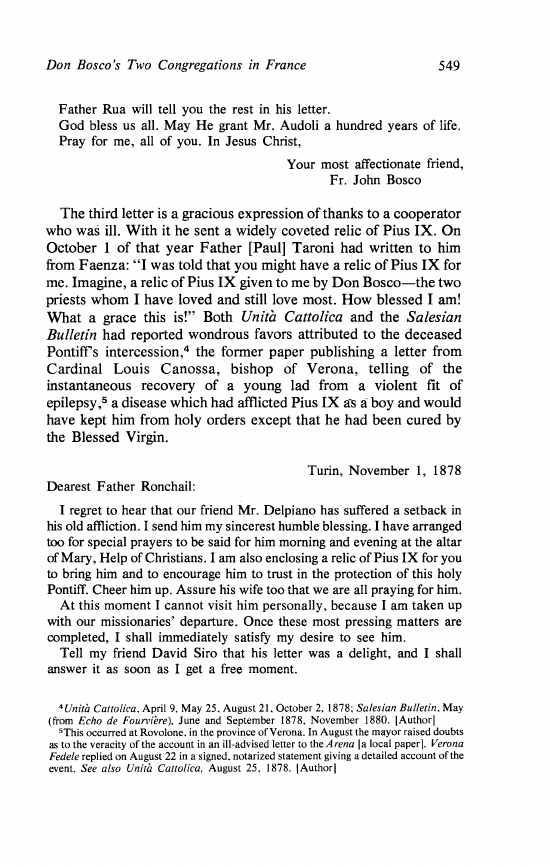 Don Bosco's Two Congregations in France 549

Father Rua will tell you the rest in his letter.
God bless us all. May He grant Mr. Audoli a hundred years of life.
Pray for me, all of you. In Jesus Christ,

Your most affectionate friend,
Fr. John Bosco

The third letter is a gracious expression of thanks to a cooperator who was ill. With it he sent a widely coveted relic of Pius IX. On October 1 of that year Father [Paul] Taroni had written to him from Faenza: "I was told that you might have a relic of Pius IX for me. Imagine, a relic of Pius IX given to me by Don Bosco—the two priests whom I have loved and still love most. How blessed I am! What a grace this is!" Both Unità Cattolica and the Salesian Bulletin had reported wondrous favors attributed to the deceased Pontiff's intercession,$^4$ the former paper publishing a letter from Cardinal Louis Canossa, bishop of Verona, telling of the instantaneous recovery of a young lad from a violent fit of epilepsy,$^5$ a disease which had afflicted Pius IX as a boy and would have kept him from holy orders except that he had been cured by the Blessed Virgin.

Turin, November 1, 1878

Dearest Father Ronchail:

I regret to hear that our friend Mr. Delpiano has suffered a setback in his old affliction. I send him my sincerest humble blessing. I have arranged too for special prayers to be said for him morning and evening at the altar of Mary, Help of Christians. I am also enclosing a relic of Pius IX for you to bring him and to encourage him to trust in the protection of this holy Pontiff. Cheer him up. Assure his wife too that we are all praying for him.

At this moment I cannot visit him personally, because I am taken up with our missionaries' departure. Once these most pressing matters are completed, I shall immediately satisfy my desire to see him.

Tell my friend David Siro that his letter was a delight, and I shall answer it as soon as I get a free moment.

$^4$Unità Cattolica, April 9, May 25, August 21, October 2, 1878; Salesian Bulletin, May (from Echo de Fourvière), June and September 1878, November 1880. [Author]
$^5$This occurred at Rovolone, in the province of Verona. In August the mayor raised doubts as to the veracity of the account in an ill-advised letter to the Arena [a local paper]. Verona Fedele replied on August 22 in a signed, notarized statement giving a detailed account of the event. See also Unità Cattolica, August 25, 1878. [Author]